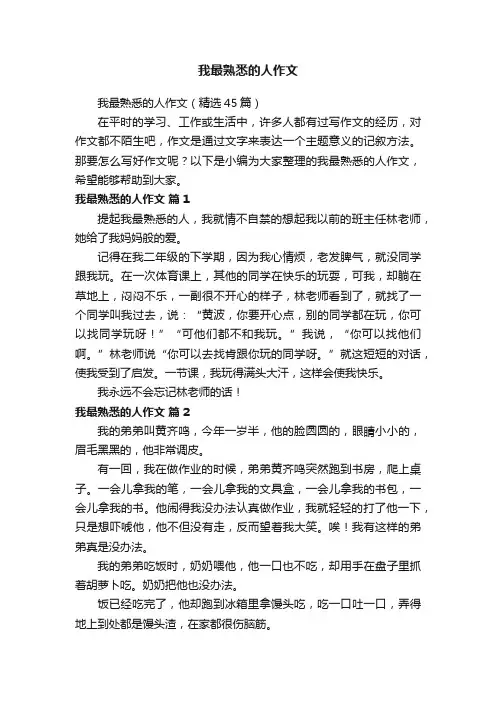 我最熟悉的人作文

我最熟悉的人作文（精选45篇）

在平时的学习、工作或生活中，许多人都有过写作文的经历，对作文都不陌生吧，作文是通过文字来表达一个主题意义的记叙方法。那要怎么写好作文呢？以下是小编为大家整理的我最熟悉的人作文，希望能够帮助到大家。

我最熟悉的人作文 篇1

提起我最熟悉的人，我就情不自禁的想起我以前的班主任林老师，她给了我妈妈般的爱。

记得在我二年级的下学期，因为我心情烦，老发脾气，就没同学跟我玩。在一次体育课上，其他的同学在快乐的玩耍，可我，却躺在草地上，闷闷不乐，一副很不开心的样子，林老师看到了，就找了一个同学叫我过去，说：“黄波，你要开心点，别的同学都在玩，你可以找同学玩呀！”“可他们都不和我玩。”我说，“你可以找他们啊。”林老师说“你可以去找肯跟你玩的同学呀。”就这短短的对话，使我受到了启发。一节课，我玩得满头大汗，这样会使我快乐。

我永远不会忘记林老师的话！

我最熟悉的人作文 篇2

我的弟弟叫黄齐鸣，今年一岁半，他的脸圆圆的，眼睛小小的，眉毛黑黑的，他非常调皮。

有一回，我在做作业的时候，弟弟黄齐鸣突然跑到书房，爬上桌子。一会儿拿我的笔，一会儿拿我的文具盒，一会儿拿我的书包，一会儿拿我的书。他闹得我没办法认真做作业，我就轻轻的打了他一下，只是想吓唬他，他不但没有走，反而望着我大笑。唉！我有这样的弟弟真是没办法。

我的弟弟吃饭时，奶奶喂他，他一口也不吃，却用手在盘子里抓着胡萝卜吃。奶奶把他也没办法。

饭已经吃完了，他却跑到冰箱里拿馒头吃，吃一口吐一口，弄得地上到处都是馒头渣，在家都很伤脑筋。